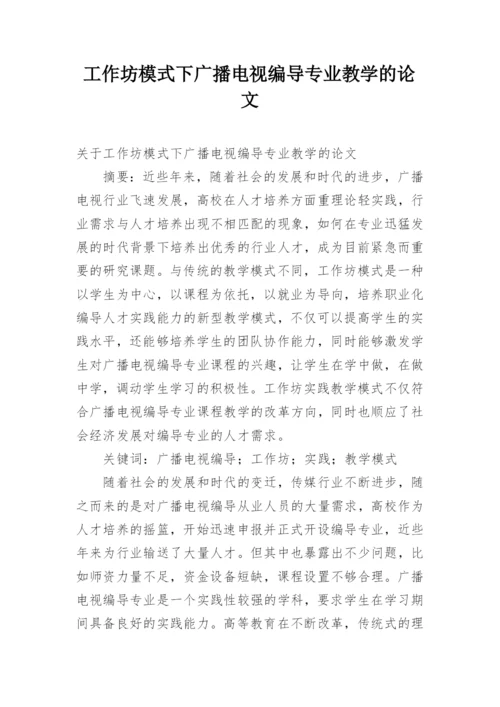 工作坊模式下广播电视编导专业教学的论文

关于工作坊模式下广播电视编导专业教学的论文

摘要：近些年来，随着社会的发展和时代的进步，广播电视行业飞速发展，高校在人才培养方面重理论轻实践，行业需求与人才培养出现不相匹配的现象，如何在专业迅猛发展的时代背景下培养出优秀的行业人才，成为目前紧急而重要的研究课题。与传统的教学模式不同，工作坊模式是一种以学生为中心，以课程为依托，以就业为导向，培养职业化编导人才实践能力的新型教学模式，不仅可以提高学生的实践水平，还能够培养学生的团队协作能力，同时能够激发学生对广播电视编导专业课程的兴趣，让学生在学中做，在做中学，调动学生学习的积极性。工作坊实践教学模式不仅符合广播电视编导专业课程教学的改革方向，同时也顺应了社会经济发展对编导专业的人才需求。

关键词：广播电视编导；工作坊；实践；教学模式

随着社会的发展和时代的变迁，传媒行业不断进步，随之而来的是对广播电视编导从业人员的大量需求，高校作为人才培养的摇篮，开始迅速申报并正式开设编导专业，近些年来为行业输送了大量人才。但其中也暴露出不少问题，比如师资力量不足，资金设备短缺，课程设置不够合理。广播电视编导专业是一个实践性较强的学科，要求学生在学习期间具备良好的实践能力。高等教育在不断改革，传统式的理